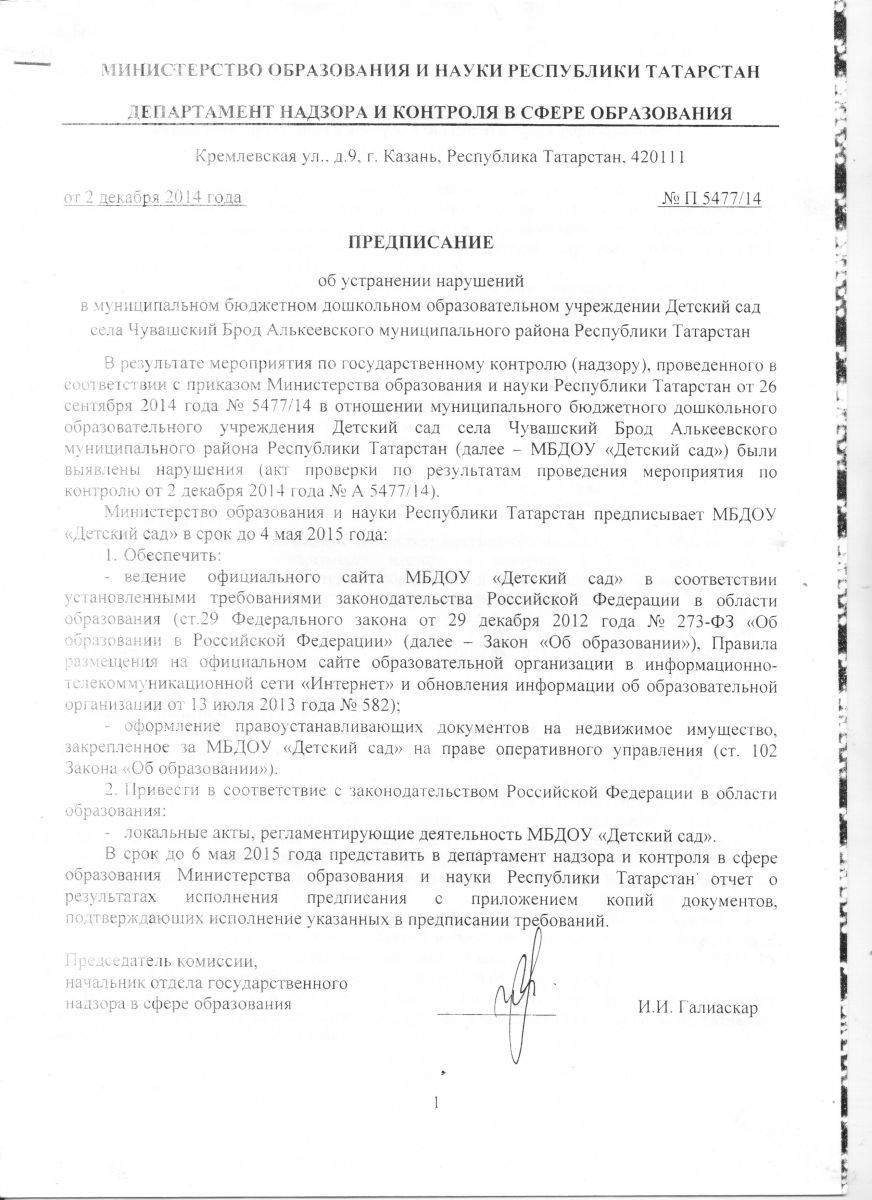 МИНИСТЕРСТВО ОБРАЗОВАНИЯ И НАУКИ РЕСПУБЛИКИ ТАТАРСТАН

ДЕПАРТАМЕНТ НАДЗОРА И КОНТРОЛЯ В СФЕРЕ ОБРАЗОВАНИЯ

Кремлевская ул., д.9, г. Казань, Республика Татарстан, 420111

от 2 декабря 2014 года № П 5477/14

ПРЕДПИСАНИЕ

об устранении нарушений
в муниципальном бюджетном дошкольном образовательном учреждении Детский сад села Чувашский Брод Алькеевского муниципального района Республики Татарстан

В результате мероприятия по государственному контролю (надзору), проведенного в соответствии с приказом Министерства образования и науки Республики Татарстан от 26 сентября 2014 года № 5477/14 в отношении муниципального бюджетного дошкольного образовательного учреждения Детский сад села Чувашский Брод Алькеевского муниципального района Республики Татарстан (далее – МБДОУ «Детский сад») были выявлены нарушения (акт проверки по результатам проведения мероприятия по контролю от 2 декабря 2014 года № А 5477/14).

Министерство образования и науки Республики Татарстан предписывает МБДОУ «Детский сад» в срок до 4 мая 2015 года:

1. Обеспечить:

- ведение официального сайта МБДОУ «Детский сад» в соответствии установленными требованиями законодательства Российской Федерации в области образования (ст.29 Федерального закона от 29 декабря 2012 года № 273-ФЗ «Об образовании в Российской Федерации» (далее – Закон «Об образовании»), Правила размещения на официальном сайте образовательной организации в информационно-телекоммуникационной сети «Интернет» и обновления информации об образовательной организации от 13 июля 2013 года № 582);

- оформление правоустанавливающих документов на недвижимое имущество, закрепленное за МБДОУ «Детский сад» на праве оперативного управления (ст. 102 Закона «Об образовании»).

2. Привести в соответствие с законодательством Российской Федерации в области образования:

- локальные акты, регламентирующие деятельность МБДОУ «Детский сад».

В срок до 6 мая 2015 года представить в департамент надзора и контроля в сфере образования Министерства образования и науки Республики Татарстан отчет о результатах исполнения предписания с приложением копий документов, подтверждающих исполнение указанных в предписании требований.

Председатель комиссии,
начальник отдела государственного
надзора в сфере образования И.И. Галиаскар

1